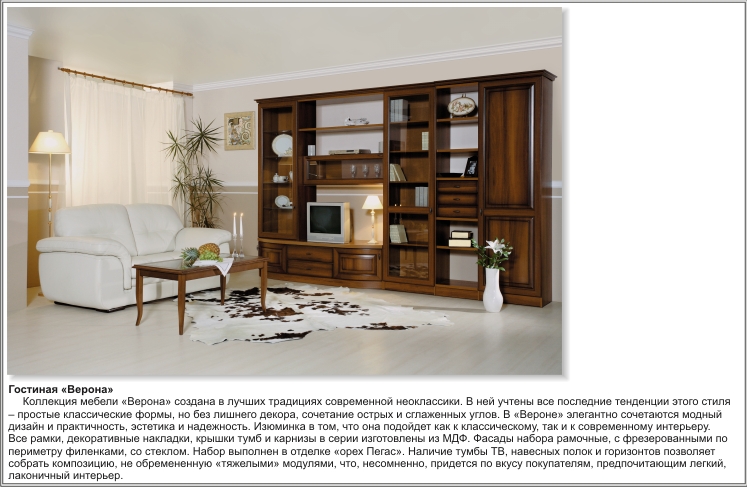 Гостиная «Верона»

Коллекция мебели «Верона» создана в лучших традициях современной неоклассики. В ней учтены все последние тенденции этого стиля – простые классические формы, но без лишнего декора, сочетание острых и сглаженных углов. В «Вероне» элегантно сочетаются модный дизайн и практичность, эстетика и надежность. Изюминка в том, что она подойдет как к классическому, так и к современному интерьеру. Все рамки, декоративные накладки, крышки тумб и карнизы в серии изготовлены из МДФ. Фасады набора рамочные, с фрезерованными по периметру филенками, со стеклом. Набор выполнен в отделке «орех Пегас». Наличие тумбы ТВ, навесных полок и горизонтов позволяет собрать композицию, не обремененную «тяжелыми» модулями, что, несомненно, придется по вкусу покупателям, предпочитающим легкий, лаконичный интерьер.